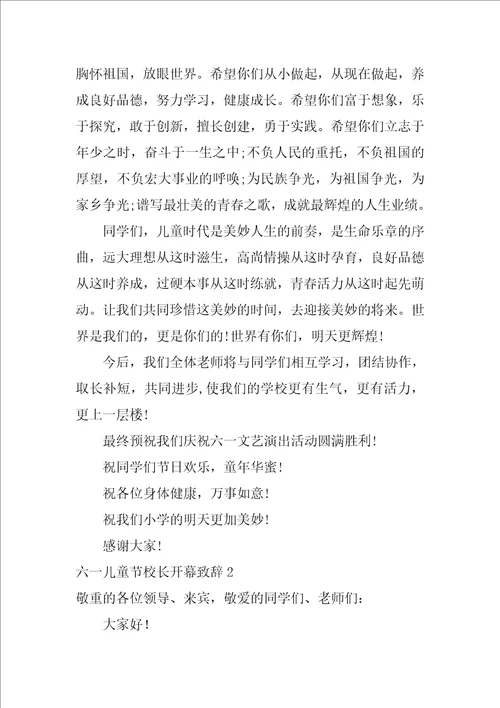 胸怀祖国，放眼世界。希望你们从小做起，从现在做起，养成良好品德，努力学习，健康成长。希望你们富于想象，乐于探究，敢于创新，擅长创建，勇于实践。希望你们立志于年少之时，奋斗于一生之中;不负人民的重托，不负祖国的厚望，不负宏大事业的呼唤;为民族争光，为祖国争光，为家乡争光;谱写最壮美的青春之歌，成就最辉煌的人生业绩。

同学们，儿童时代是美妙人生的前奏，是生命乐章的序曲，远大理想从这时滋生，高尚情操从这时孕育，良好品德从这时养成，过硬本事从这时练就，青春活力从这时起先萌动。让我们共同珍惜这美妙的时间，去迎接美妙的将来。世界是我们的，更是你们的!世界有你们，明天更辉煌!

今后，我们全体老师将与同学们相互学习，团结协作，取长补短，共同进步,使我们的学校更有生气，更有活力，更上一层楼!

最终预祝我们庆祝六一文艺演出活动圆满胜利!

祝同学们节日欢乐，童年华蜜!

祝各位身体健康，万事如意!

祝我们小学的明天更加美妙!

感谢大家!

六一儿童节校长开幕致辞2

敬重的各位领导、来宾，敬爱的同学们、老师们:

大家好!